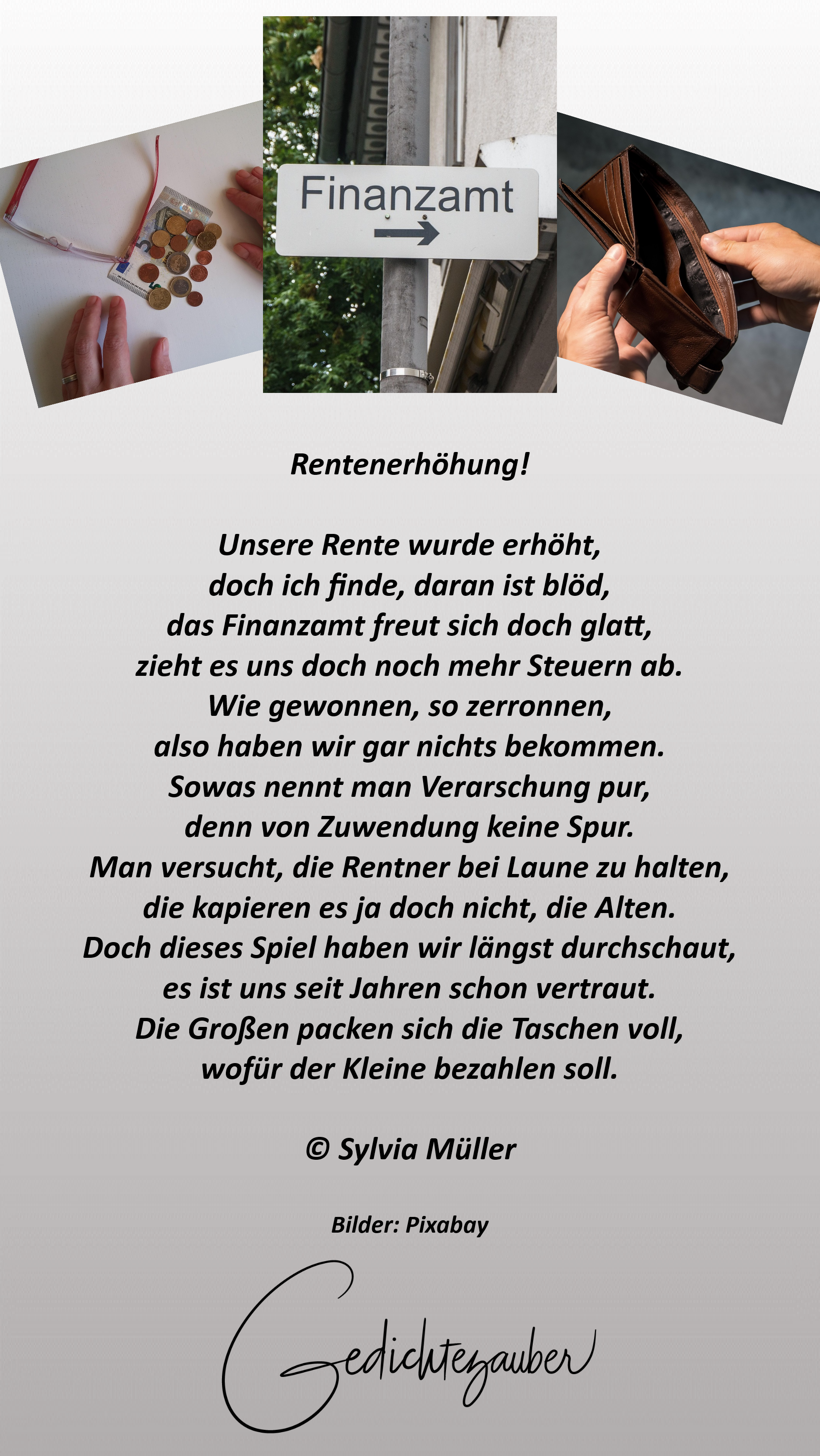 Finanzamt

Rentenerhöhung!

Unsere Rente wurde erhöht,
doch ich finde, daran ist blöd,
das Finanzamt freut sich doch glatt,
zieht es uns doch noch mehr Steuern ab.
Wie gewonnen, so zerronnen,
also haben wir gar nichts bekommen.
Sowas nennt man Verarschung pur,
denn von Zuwendung keine Spur.
Man versucht, die Rentner bei Laune zu halten,
die kapieren es ja doch nicht, die Alten.
Doch dieses Spiel haben wir längst durchschaut,
es ist uns seit Jahren schon vertraut.
Die Großen packen sich die Taschen voll,
wofür der Kleine bezahlen soll.

© Sylvia Müller

Bilder: Pixabay

Gedichtezauber